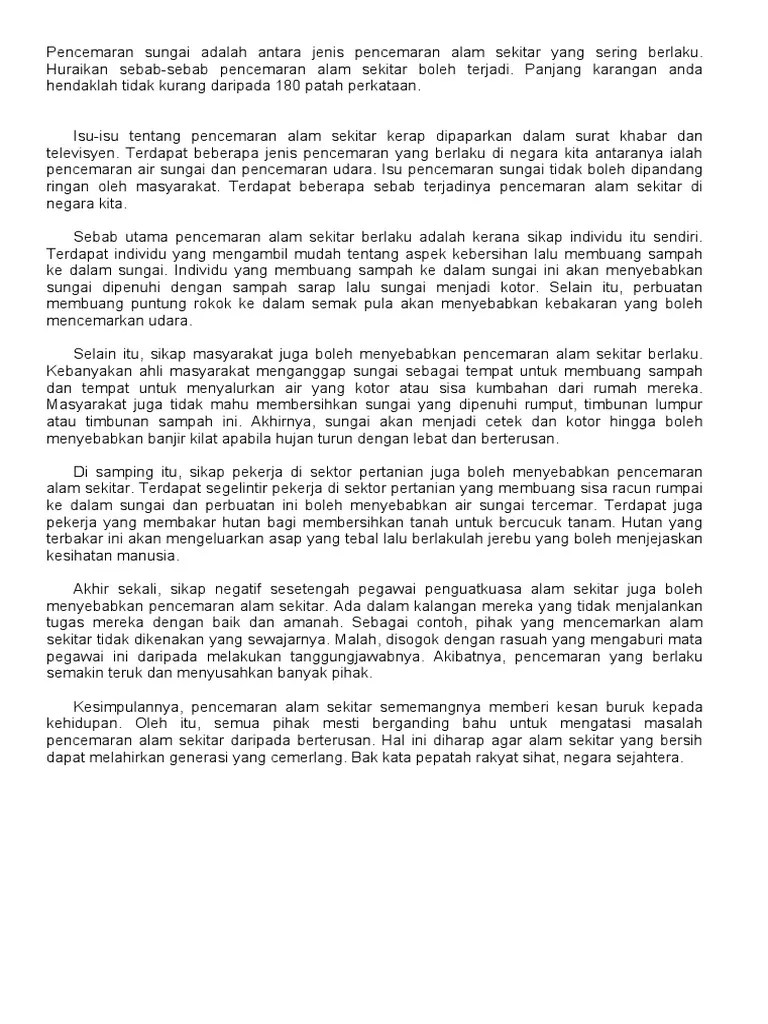 Pencemaran sungai adalah antara jenis pencemaran alam sekitar yang sering berlaku. Huraikan sebab-sebab pencemaran alam sekitar boleh terjadi. Panjang karangan anda hendaklah tidak kurang daripada 180 patah perkataan.

Isu-isu tentang pencemaran alam sekitar kerap dipaparkan dalam surat khabar dan televisyen. Terdapat beberapa jenis pencemaran yang berlaku di negara kita antaranya ialah pencemaran air sungai dan pencemaran udara. Isu pencemaran sungai tidak boleh dipandang ringan oleh masyarakat. Terdapat beberapa sebab terjadinya pencemaran alam sekitar di negara kita.

Sebab utama pencemaran alam sekitar berlaku adalah kerana sikap individu itu sendiri. Terdapat individu yang mengambil mudah tentang aspek kebersihan lalu membuang sampah ke dalam sungai. Individu yang membuang sampah ke dalam sungai ini akan menyebabkan sungai dipenuhi dengan sampah sarap lalu sungai menjadi kotor. Selain itu, perbuatan membuang puntung rokok ke dalam semak pula akan menyebabkan kebakaran yang boleh mencemarkan udara.

Selain itu, sikap masyarakat juga boleh menyebabkan pencemaran alam sekitar berlaku. Kebanyakan ahli masyarakat menganggap sungai sebagai tempat untuk membuang sampah dan tempat untuk menyalurkan air yang kotor atau sisa kumbahan dari rumah mereka. Masyarakat juga tidak mahu membersihkan sungai yang dipenuhi rumput, timbunan lumpur atau timbunan sampah ini. Akhirnya, sungai akan menjadi cetek dan kotor hingga boleh menyebabkan banjir kilat apabila hujan turun dengan lebat dan berterusan.

Di samping itu, sikap pekerja di sektor pertanian juga boleh menyebabkan pencemaran alam sekitar. Terdapat segelintir pekerja di sektor pertanian yang membuang sisa racun rumpai ke dalam sungai dan perbuatan ini boleh menyebabkan air sungai tercemar. Terdapat juga pekerja yang membakar hutan bagi membersihkan tanah untuk bercucuk tanam. Hutan yang terbakar ini akan mengeluarkan asap yang tebal lalu berlakulah jerebu yang boleh menjejaskan kesihatan manusia.

Akhir sekali, sikap negatif sesetengah pegawai penguatkuasa alam sekitar juga boleh menyebabkan pencemaran alam sekitar. Ada dalam kalangan mereka yang tidak menjalankan tugas mereka dengan baik dan amanah. Sebagai contoh, pihak yang mencemarkan alam sekitar tidak dikenakan yang sewajarnya. Malah, disogok dengan rasuah yang mengaburi mata pegawai ini daripada melakukan tanggungjawabnya. Akibatnya, pencemaran yang berlaku semakin teruk dan menyusahkan banyak pihak.

Kesimpulannya, pencemaran alam sekitar sememangnya memberi kesan buruk kepada kehidupan. Oleh itu, semua pihak mesti berganding bahu untuk mengatasi masalah pencemaran alam sekitar daripada berterusan. Hal ini diharap agar alam sekitar yang bersih dapat melahirkan generasi yang cemerlang. Bak kata pepatah rakyat sihat, negara sejahtera.